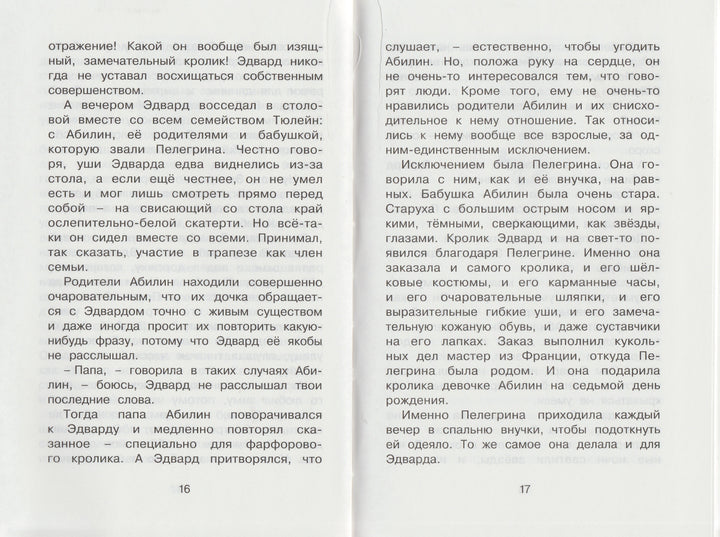 отражение! Какой он вообще был изящный, замечательный кролик! Эдвард никогда не уставал восхищаться собственным совершенством.

А вечером Эдвард восседал в столовой вместе со всем семейством Тюлейн: с Абилин, её родителями и бабушкой, которую звали Пелегрина. Честно говоря, уши Эдварда едва виднелись из-за стола, а если ещё честнее, он не умел есть и мог лишь смотреть прямо перед собой – на свисающий со стола край ослепительно-белой скатерти. Но всё-таки он сидел вместе со всеми. Принимал, так сказать, участие в трапезе как член семьи.

Родители Абилин находили совершенно очаровательным, что их дочка обращается с Эдвардом точно с живым существом и даже иногда просит их повторить какую-нибудь фразу, потому что Эдвард её якобы не расслышал.

– Папа, – говорила в таких случаях Абилин, – боюсь, Эдвард не расслышал твои последние слова.

Тогда папа Абилин поворачивался к Эдварду и медленно повторял сказанное – специально для фарфорового кролика. А Эдвард притворялся, что

16

слушает, – естественно, чтобы угодить Абилин. Но, положа руку на сердце, он не очень-то интересовался тем, что говорят люди. Кроме того, ему не очень-то нравились родители Абилин и их снисходительное к нему отношение. Так относились к нему вообще все взрослые, за одним-единственным исключением.

Исключением была Пелегрина. Она говорила с ним, как и её внучка, на равных. Бабушка Абилин была очень стара. Старуха с большим острым носом и яркими, тёмными, сверкающими, как звёзды, глазами. Кролик Эдвард и на свет-то появился благодаря Пелегрине. Именно она заказала и самого кролика, и его шёлковые костюмы, и его карманные часы, и его очаровательные шляпки, и его выразительные гибкие уши, и его замечательную кожаную обувь, и даже суставчики на его лапках. Заказ выполнил кукольных дел мастер из Франции, откуда Пелегрина была родом. И она подарила кролика девочке Абилин на седьмой день рождения.

Именно Пелегрина приходила каждый вечер в спальню внучки, чтобы подоткнуть ей одеяло. То же самое она делала и для Эдварда.

17